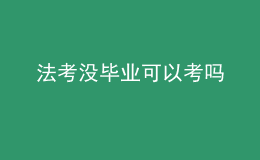 法考没毕业可以考吗